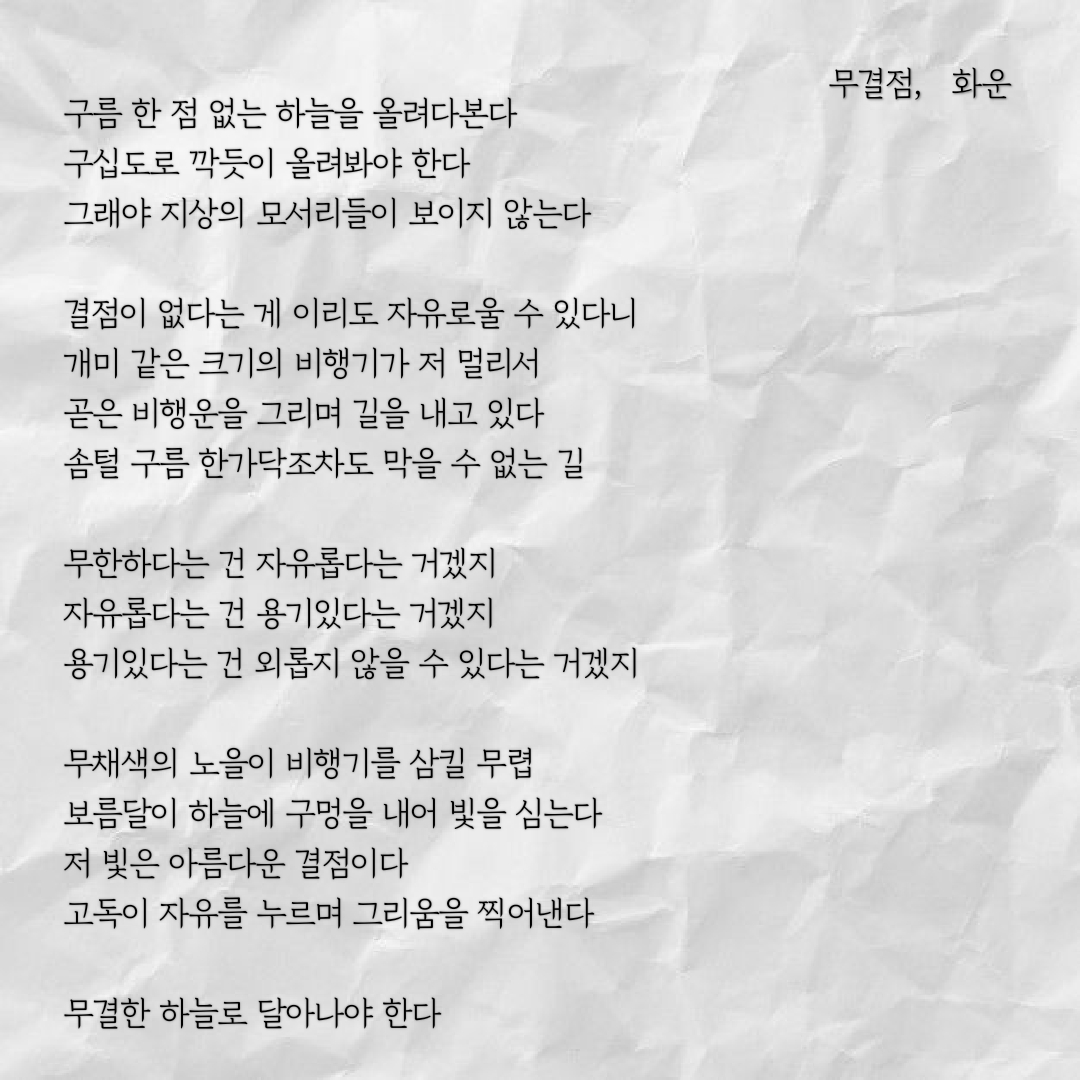 무결점,　화운

구름 한 점 없는 하늘을 올려다본다
구십도로 깍듯이 올려봐야 한다
그래야 지상의 모서리들이 보이지 않는다

결점이 없다는 게 이리도 자유로울 수 있다니
개미 같은 크기의 비행기가 저 멀리서
곧은 비행운을 그리며 길을 내고 있다
솜털 구름 한가닥조차도 막을 수 없는 길

무한하다는 건 자유롭다는 거겠지
자유롭다는 건 용기있다는 거겠지
용기있다는 건 외롭지 않을 수 있다는 거겠지

무채색의 노을이 비행기를 삼킬 무렵
보름달이 하늘에 구멍을 내어 빛을 심는다
저 빛은 아름다운 결점이다
고독이 자유를 누르며 그리움을 찍어낸다

무결한 하늘로 달아나야 한다